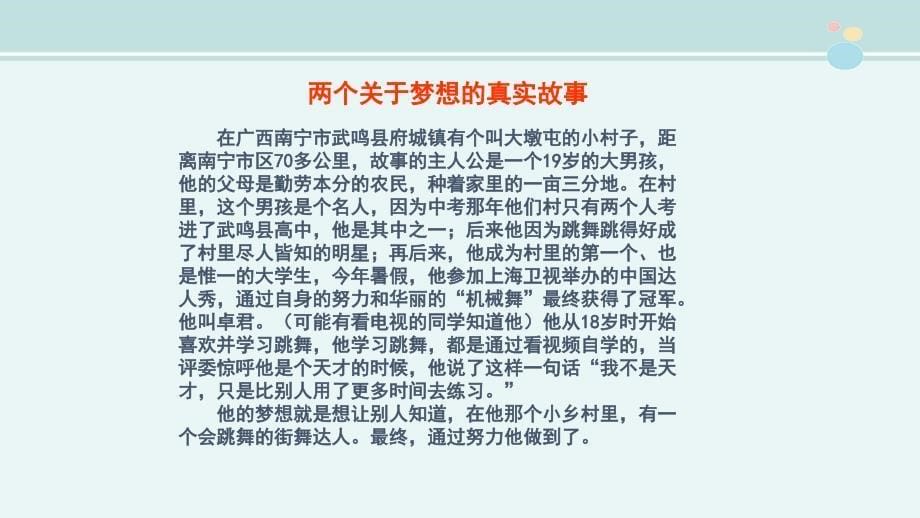 两个关于梦想的真实故事

在广西南宁市武鸣县府城镇有个叫大墩屯的小村子，距离南宁市区70多公里，故事的主人公是一个19岁的大男孩，他的父母是勤劳本分的农民，种着家里的一亩三分地。在村里，这个男孩是个名人，因为中考那年他们村只有两个人考进了武鸣县高中，他是其中之一；后来他因为跳舞跳得好成了村里尽人皆知的明星；再后来，他成为村里的第一个、也是惟一的大学生，今年暑假，他参加上海卫视举办的中国达人秀，通过自身的努力和华丽的“机械舞”最终获得了冠军。他叫卓君。（可能有看电视的同学知道他）他从18岁时开始喜欢并学习跳舞，他学习跳舞，都是通过看视频自学的，当评委惊呼他是个天才的时候，他说了这样一句话“我不是天才，只是比别人用了更多时间去练习。”

他的梦想就是想让别人知道，在他那个小乡村里，有一个会跳舞的街舞达人。最终，通过努力他做到了。